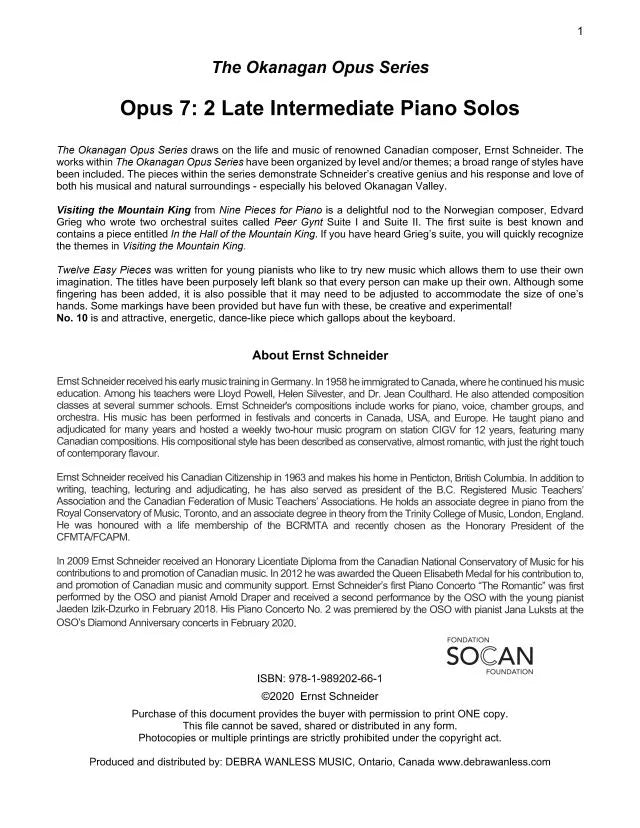 1

The Okanagan Opus Series

Opus 7: 2 Late Intermediate Piano Solos

The Okanagan Opus Series draws on the life and music of renowned Canadian composer, Ernst Schneider. The works within The Okanagan Opus Series have been organized by level and/or themes; a broad range of styles have been included. The pieces within the series demonstrate Schneider's creative genius and his response and love of both his musical and natural surroundings - especially his beloved Okanagan Valley.

Visiting the Mountain King from Nine Pieces for Piano is a delightful nod to the Norwegian composer, Edvard Grieg who wrote two orchestral suites called Peer Gynt Suite I and Suite II. The first suite is best known and contains a piece entitled In the Hall of the Mountain King. If you have heard Grieg's suite, you will quickly recognize the themes in Visiting the Mountain King.

Twelve Easy Pieces was written for young pianists who like to try new music which allows them to use their own imagination. The titles have been purposely left blank so that every person can make up their own. Although some fingering has been added, it is also possible that it may need to be adjusted to accommodate the size of one's hands. Some markings have been provided but have fun with these, be creative and experimental!
No. 10 is and attractive, energetic, dance-like piece which gallops about the keyboard.

About Ernst Schneider

Ernst Schneider received his early music training in Germany. In 1958 he immigrated to Canada, where he continued his music education. Among his teachers were Lloyd Powell, Helen Silvester, and Dr. Jean Coulthard. He also attended composition classes at several summer schools. Ernst Schneider's compositions include works for piano, voice, chamber groups, and orchestra. His music has been performed in festivals and concerts in Canada, USA, and Europe. He taught piano and adjudicated for many years and hosted a weekly two-hour music program on station CIGV for 12 years, featuring many Canadian compositions. His compositional style has been described as conservative, almost romantic, with just the right touch of contemporary flavour.

Ernst Schneider received his Canadian Citizenship in 1963 and makes his home in Penticton, British Columbia. In addition to writing, teaching, lecturing and adjudicating, he has also served as president of the B.C. Registered Music Teachers' Association and the Canadian Federation of Music Teachers' Associations. He holds an associate degree in piano from the Royal Conservatory of Music, Toronto, and an associate degree in theory from the Trinity College of Music, London, England. He was honoured with a life membership of the BCRMTA and recently chosen as the Honorary President of the CFMTA/FCAPM.

In 2009 Ernst Schneider received an Honorary Licentiate Diploma from the Canadian National Conservatory of Music for his contributions to and promotion of Canadian music. In 2012 he was awarded the Queen Elisabeth Medal for his contribution to, and promotion of Canadian music and community support. Ernst Schneider's first Piano Concerto "The Romantic" was first performed by the OSO and pianist Arnold Draper and received a second performance by the OSO with the young pianist Jaeden Izik-Dzurko in February 2018. His Piano Concerto No. 2 was premiered by the OSO with pianist Jana Luksts at the OSO's Diamond Anniversary concerts in February 2020.

FONDATION
SOCAN
FOUNDATION

ISBN: 978-1-989202-66-1
©2020 Ernst Schneider
Purchase of this document provides the buyer with permission to print ONE copy.
This file cannot be saved, shared or distributed in any form.
Photocopies or multiple printings are strictly prohibited under the copyright act.

Produced and distributed by: DEBRA WANLESS MUSIC, Ontario, Canada www.debrawanless.com